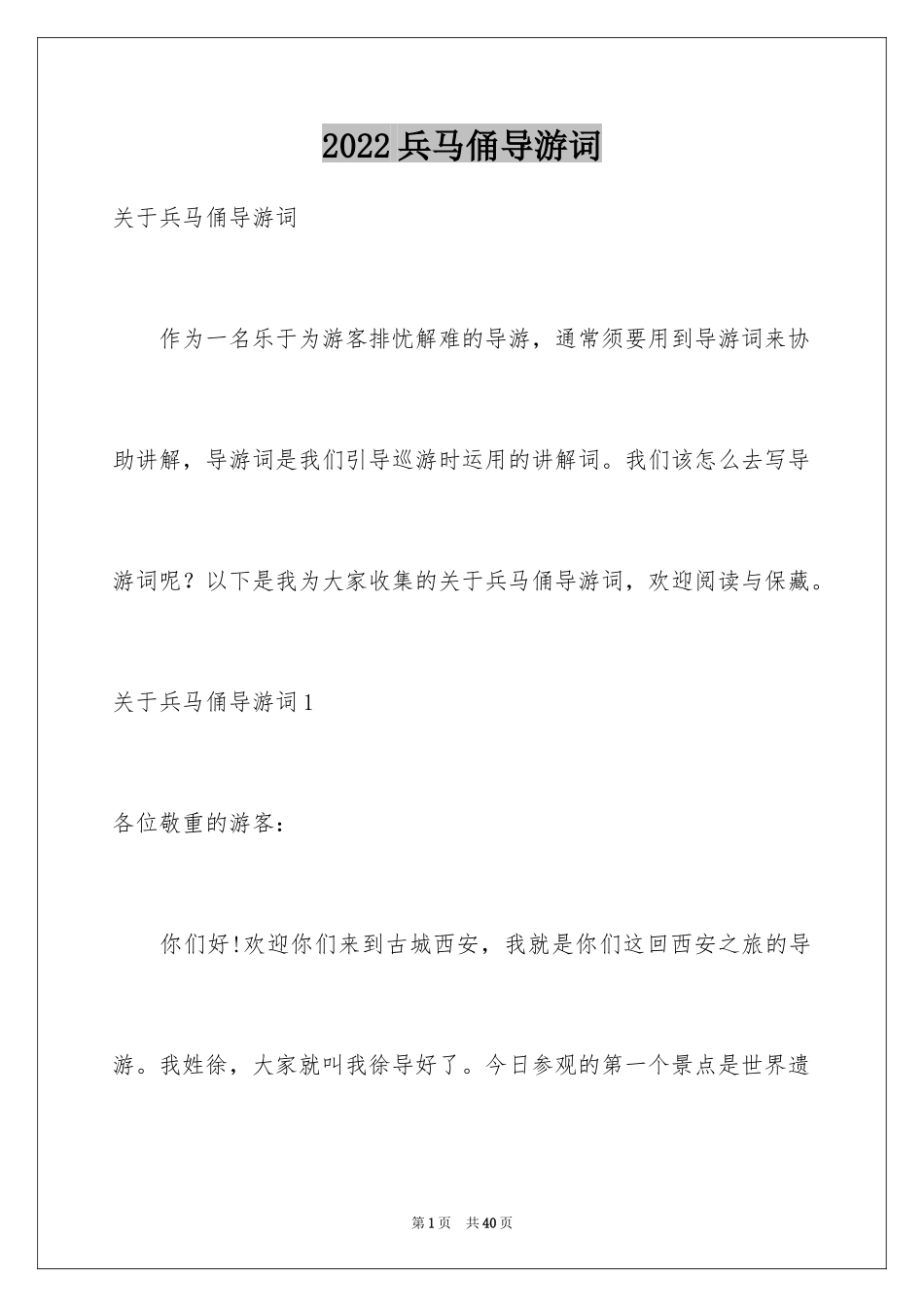 2022兵马俑导游词

关于兵马俑导游词

作为一名乐于为游客排忧解难的导游，通常须要用到导游词来协助讲解，导游词是我们引导巡游时运用的讲解词。我们该怎么去写导游词呢？以下是我为大家收集的关于兵马俑导游词，欢迎阅读与保藏。

关于兵马俑导游词1

各位敬重的游客：

你们好!欢迎你们来到古城西安，我就是你们这回西安之旅的导游。我姓徐，大家就叫我徐导好了。今日参观的第一个景点是世界遗

第1页 共40页